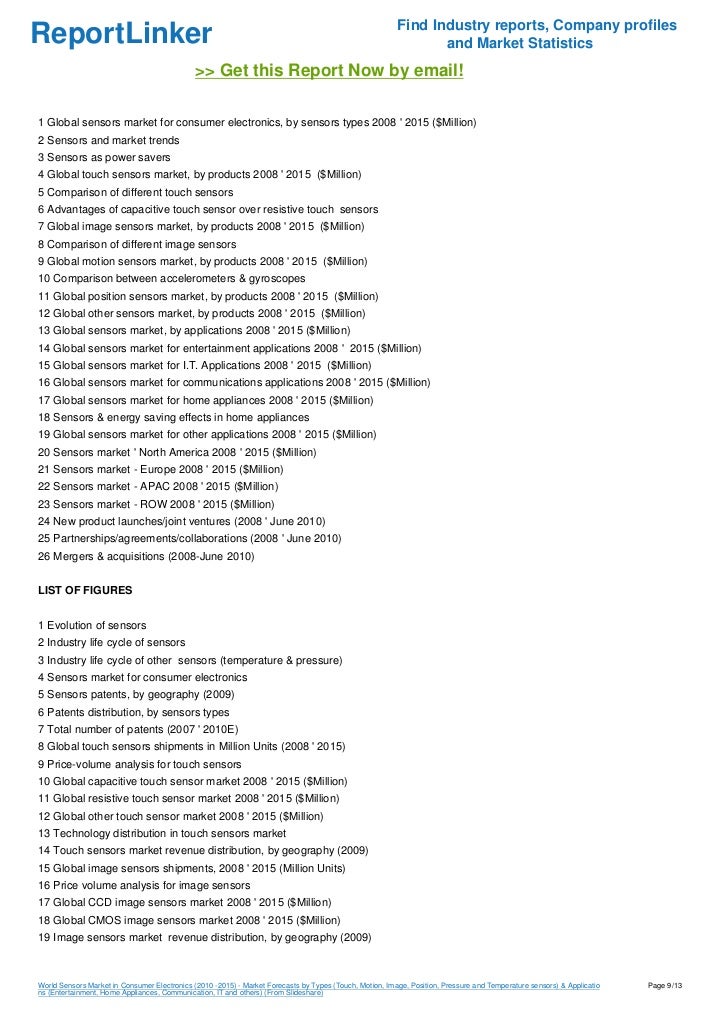 ReportLinker

Find Industry reports, Company profiles and Market Statistics

>> Get this Report Now by email!

1 Global sensors market for consumer electronics, by sensors types 2008 ' 2015 ($Million)
2 Sensors and market trends
3 Sensors as power savers
4 Global touch sensors market, by products 2008 ' 2015 ($Million)
5 Comparison of different touch sensors
6 Advantages of capacitive touch sensor over resistive touch sensors
7 Global image sensors market, by products 2008 ' 2015 ($Million)
8 Comparison of different image sensors
9 Global motion sensors market, by products 2008 ' 2015 ($Million)
10 Comparison between accelerometers & gyroscopes
11 Global position sensors market, by products 2008 ' 2015 ($Million)
12 Global other sensors market, by products 2008 ' 2015 ($Million)
13 Global sensors market, by applications 2008 ' 2015 ($Million)
14 Global sensors market for entertainment applications 2008 ' 2015 ($Million)
15 Global sensors market for I.T. Applications 2008 ' 2015 ($Million)
16 Global sensors market for communications applications 2008 ' 2015 ($Million)
17 Global sensors market for home appliances 2008 ' 2015 ($Million)
18 Sensors & energy saving effects in home appliances
19 Global sensors market for other applications 2008 ' 2015 ($Million)
20 Sensors market ' North America 2008 ' 2015 ($Million)
21 Sensors market - Europe 2008 ' 2015 ($Million)
22 Sensors market - APAC 2008 ' 2015 ($Million)
23 Sensors market - ROW 2008 ' 2015 ($Million)
24 New product launches/joint ventures (2008 ' June 2010)
25 Partnerships/agreements/collaborations (2008 ' June 2010)
26 Mergers & acquisitions (2008-June 2010)

LIST OF FIGURES

1 Evolution of sensors
2 Industry life cycle of sensors
3 Industry life cycle of other sensors (temperature & pressure)
4 Sensors market for consumer electronics
5 Sensors patents, by geography (2009)
6 Patents distribution, by sensors types
7 Total number of patents (2007 ' 2010E)
8 Global touch sensors shipments in Million Units (2008 ' 2015)
9 Price-volume analysis for touch sensors
10 Global capacitive touch sensor market 2008 ' 2015 ($Million)
11 Global resistive touch sensor market 2008 ' 2015 ($Million)
12 Global other touch sensor market 2008 ' 2015 ($Million)
13 Technology distribution in touch sensors market
14 Touch sensors market revenue distribution, by geography (2009)
15 Global image sensors shipments, 2008 ' 2015 (Million Units)
16 Price volume analysis for image sensors
17 Global CCD image sensors market 2008 ' 2015 ($Million)
18 Global CMOS image sensors market 2008 ' 2015 ($Million)
19 Image sensors market revenue distribution, by geography (2009)

World Sensors Market in Consumer Electronics (2010 -2015) - Market Forecasts by Types (Touch, Motion, Image, Position, Pressure and Temperature sensors) & Applications (Entertainment, Home Appliances, Communication, IT and others) (From Slideshare)

Page 9/13